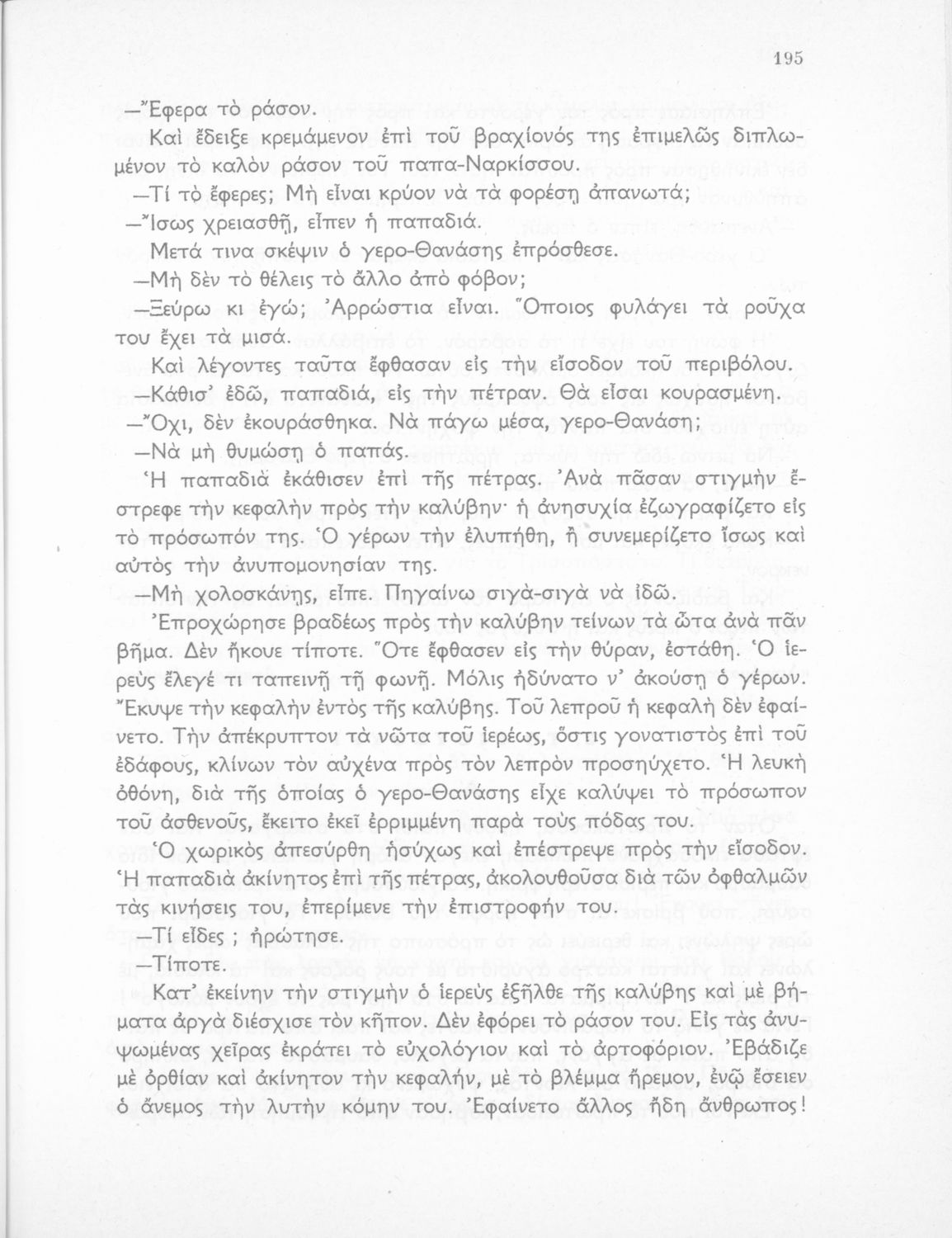 195

—Ἔφερα τὸ ράσον.

Καὶ ἔδειξε κρεμάμενον ἐπὶ τοῦ βραχίονός της ἐπιμελῶς διπλωμένον τὸ καλὸν ράσον τοῦ παπα-Ναρκίσσου.

—Τί τὸ ἔφερες; Μὴ εἶναι κρύον νὰ τὰ φορέσῃ ἀπανωτά;

—Ἴσως χρειασθῇ, εἶπεν ἡ παπαδιά.

Μετά τινα σκέψιν ὁ γερο-Θανάσης ἐπρόσθεσε.

—Μὴ δὲν τὸ θέλεις τὸ ἄλλο ἀπὸ φόβον;

—Ξεύρω κι ἐγώ; Ἀρρώστια εἶναι. Ὅποιος φυλάγει τὰ ροῦχα του ἔχει τὰ μισά.

Καὶ λέγοντες ταῦτα ἔφθασαν εἰς τὴν εἴσοδον τοῦ περιβόλου.

—Κάθισ' ἐδῶ, παπαδιά, εἰς τὴν πέτραν. Θὰ εἶσαι κουρασμένη.

—Ὄχι, δὲν ἐκουράσθηκα. Νὰ πάγω μέσα, γερο-Θανάση;

—Νὰ μὴ θυμώσῃ ὁ παπάς.

Ἡ παπαδιὰ ἐκάθισεν ἐπὶ τῆς πέτρας. Ἀνὰ πᾶσαν στιγμὴν ἔστρεφε τὴν κεφαλὴν πρὸς τὴν καλύβην· ἡ ἀνησυχία ἐζωγραφίζετο εἰς τὸ πρόσωπόν της. Ὁ γέρων τὴν ἐλυπήθη, ἢ συνεμερίζετο ἴσως καὶ αὐτὸς τὴν ἀνυπομονησίαν της.

—Μὴ χολοσκάνῃς, εἶπε. Πηγαίνω σιγὰ-σιγὰ νὰ ἰδῶ.

Ἐπροχώρησε βραδέως πρὸς τὴν καλύβην τείνων τὰ ὦτα ἀνὰ πᾶν βῆμα. Δὲν ἤκουε τίποτε. Ὅτε ἔφθασεν εἰς τὴν θύραν, ἐστάθη. Ὁ ἱερεὺς ἔλεγέ τι ταπεινῇ τῇ φωνῇ. Μόλις ἠδύνατο ν' ἀκούσῃ ὁ γέρων. Ἔκυψε τὴν κεφαλὴν ἐντὸς τῆς καλύβης. Τοῦ λεπροῦ ἡ κεφαλὴ δὲν ἐφαίνετο. Τὴν ἀπέκρυπτον τὰ νῶτα τοῦ ἱερέως, ὅστις γονατιστὸς ἐπὶ τοῦ ἐδάφους, κλίνων τὸν αὐχένα πρὸς τὸν λεπρὸν προσηύχετο. Ἡ λευκὴ ὀθόνη, διὰ τῆς ὁποίας ὁ γερο-Θανάσης εἶχε καλύψει τὸ πρόσωπον τοῦ ἀσθενοῦς, ἔκειτο ἐκεῖ ἐρριμμένη παρὰ τοὺς πόδας του.

Ὁ χωρικὸς ἀπεσύρθη ἡσύχως καὶ ἐπέστρεψε πρὸς τὴν εἴσοδον. Ἡ παπαδιὰ ἀκίνητος ἐπὶ τῆς πέτρας, ἀκολουθοῦσα διὰ τῶν ὀφθαλμῶν τὰς κινήσεις του, ἐπερίμενε τὴν ἐπιστροφήν του.

—Τί εἶδες ; ἠρώτησε.

—Τίποτε.

Κατ' ἐκείνην τὴν στιγμὴν ὁ ἱερεὺς ἐξῆλθε τῆς καλύβης καὶ μὲ βήματα ἀργὰ διέσχισε τὸν κῆπον. Δὲν ἐφόρει τὸ ράσον του. Εἰς τὰς ἀνυψωμένας χεῖρας ἐκράτει τὸ εὐχολόγιον καὶ τὸ ἀρτοφόριον. Ἐβάδιζε μὲ ὀρθίαν καὶ ἀκίνητον τὴν κεφαλήν, μὲ τὸ βλέμμα ἤρεμον, ἐνῷ ἔσειεν ὁ ἄνεμος τὴν λυτὴν κόμην του. Ἐφαίνετο ἄλλος ἤδη ἄνθρωπος!